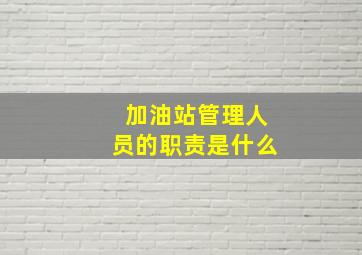 加油站管理人员的职责是什么